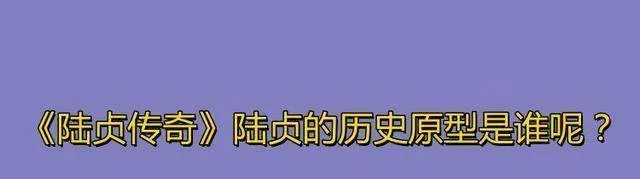 《陆贞传奇》陆贞的历史原型是谁呢？